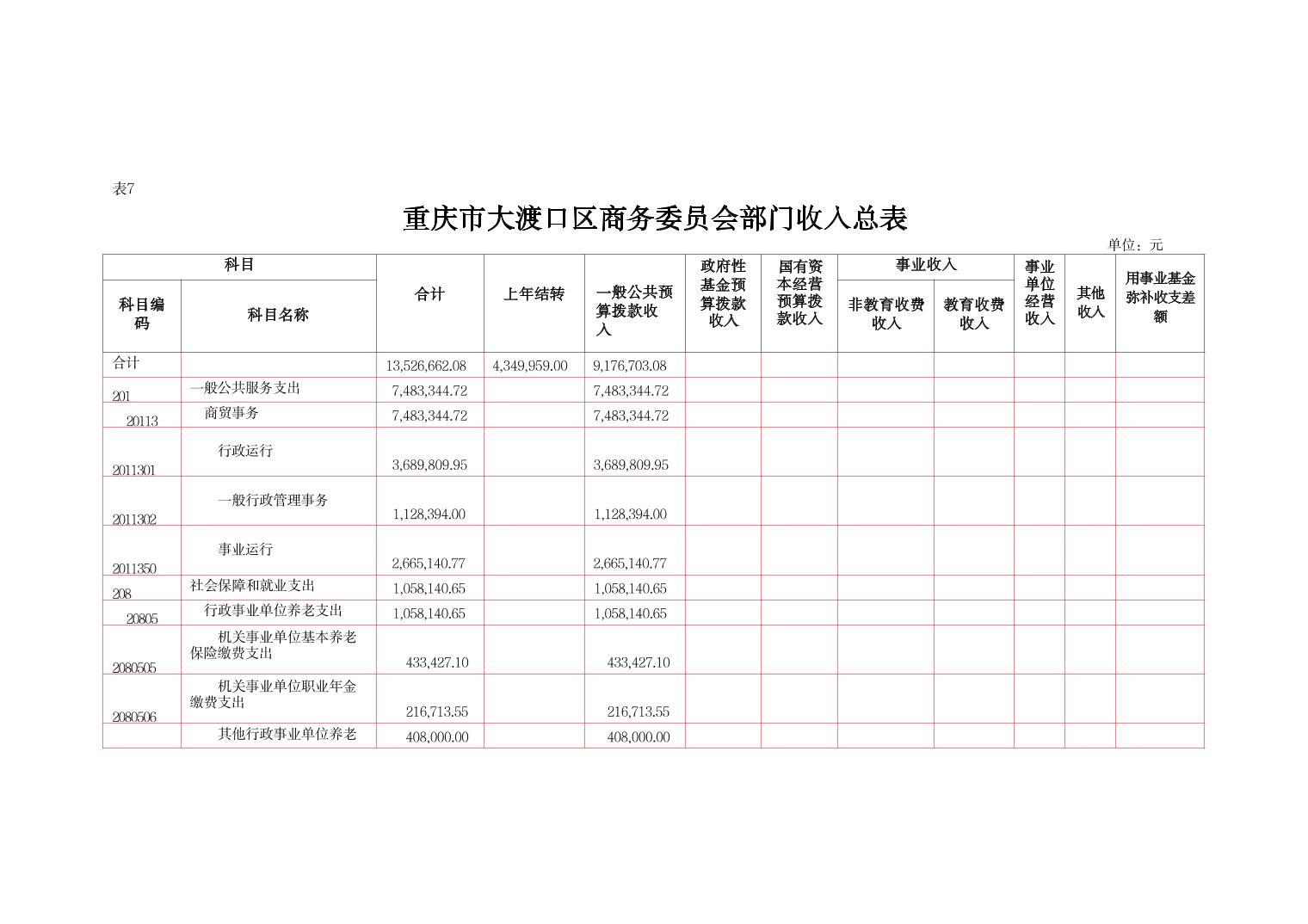 表7

重庆市大渡口区商务委员会部门收入总表

单位：元

| 科目编码 | 科目名称 | 合计 | 上年结转 | 一般公共预算拨款收入 | 政府性基金预算拨款收入 | 国有资本经营预算拨款收入 | 事业收入 非教育收费收入 | 事业收入 教育收费收入 | 事业单位经营收入 | 其他收入 | 用事业基金弥补收支差额 |
|---|---|---|---|---|---|---|---|---|---|---|---|
| 合计 | | 13,526,662.08 | 4,349,959.00 | 9,176,703.08 | | | | | | | |
| 201 | 一般公共服务支出 | 7,483,344.72 | | 7,483,344.72 | | | | | | | |
| 20113 | 商贸事务 | 7,483,344.72 | | 7,483,344.72 | | | | | | | |
| 2011301 | 行政运行 | 3,689,809.95 | | 3,689,809.95 | | | | | | | |
| 2011302 | 一般行政管理事务 | 1,128,394.00 | | 1,128,394.00 | | | | | | | |
| 2011350 | 事业运行 | 2,665,140.77 | | 2,665,140.77 | | | | | | | |
| 208 | 社会保障和就业支出 | 1,058,140.65 | | 1,058,140.65 | | | | | | | |
| 20805 | 行政事业单位养老支出 | 1,058,140.65 | | 1,058,140.65 | | | | | | | |
| 2080505 | 机关事业单位基本养老保险缴费支出 | 433,427.10 | | 433,427.10 | | | | | | | |
| 2080506 | 机关事业单位职业年金缴费支出 | 216,713.55 | | 216,713.55 | | | | | | | |
| | 其他行政事业单位养老 | 408,000.00 | | 408,000.00 | | | | | | | |